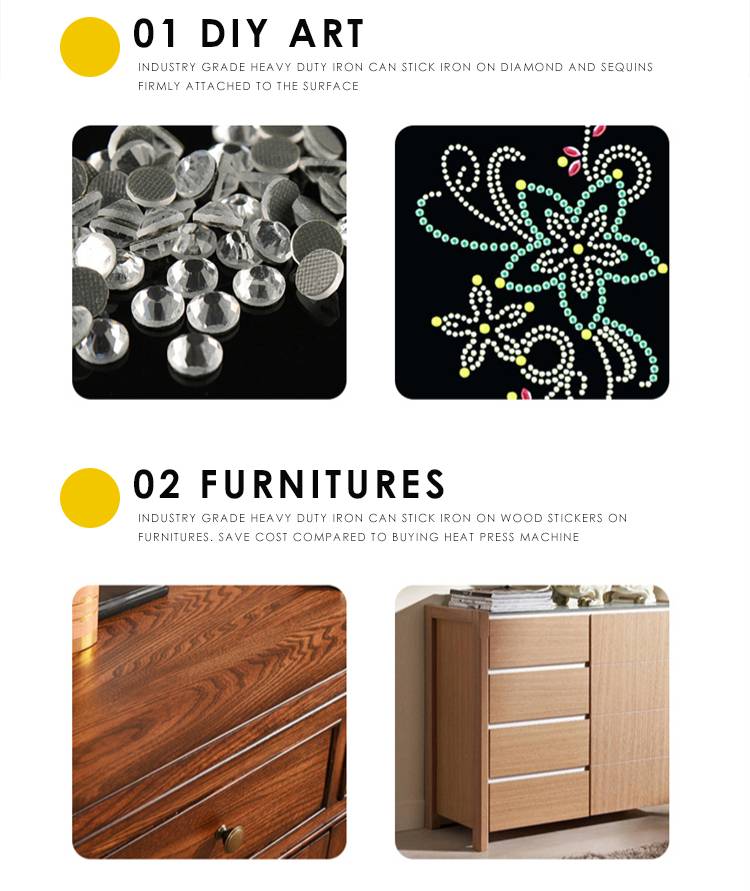 01 DIY ART

INDUSTRY GRADE HEAVY DUTY IRON CAN STICK IRON ON DIAMOND AND SEQUINS FIRMLY ATTACHED TO THE SURFACE

02 FURNITURES

INDUSTRY GRADE HEAVY DUTY IRON CAN STICK IRON ON WOOD STICKERS ON FURNITURES. SAVE COST COMPARED TO BUYING HEAT PRESS MACHINE